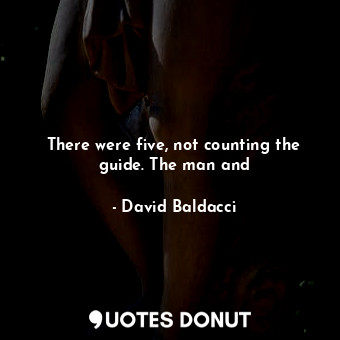 There were five, not counting the guide. The man and

- David Baldacci

QUOTES DONUT